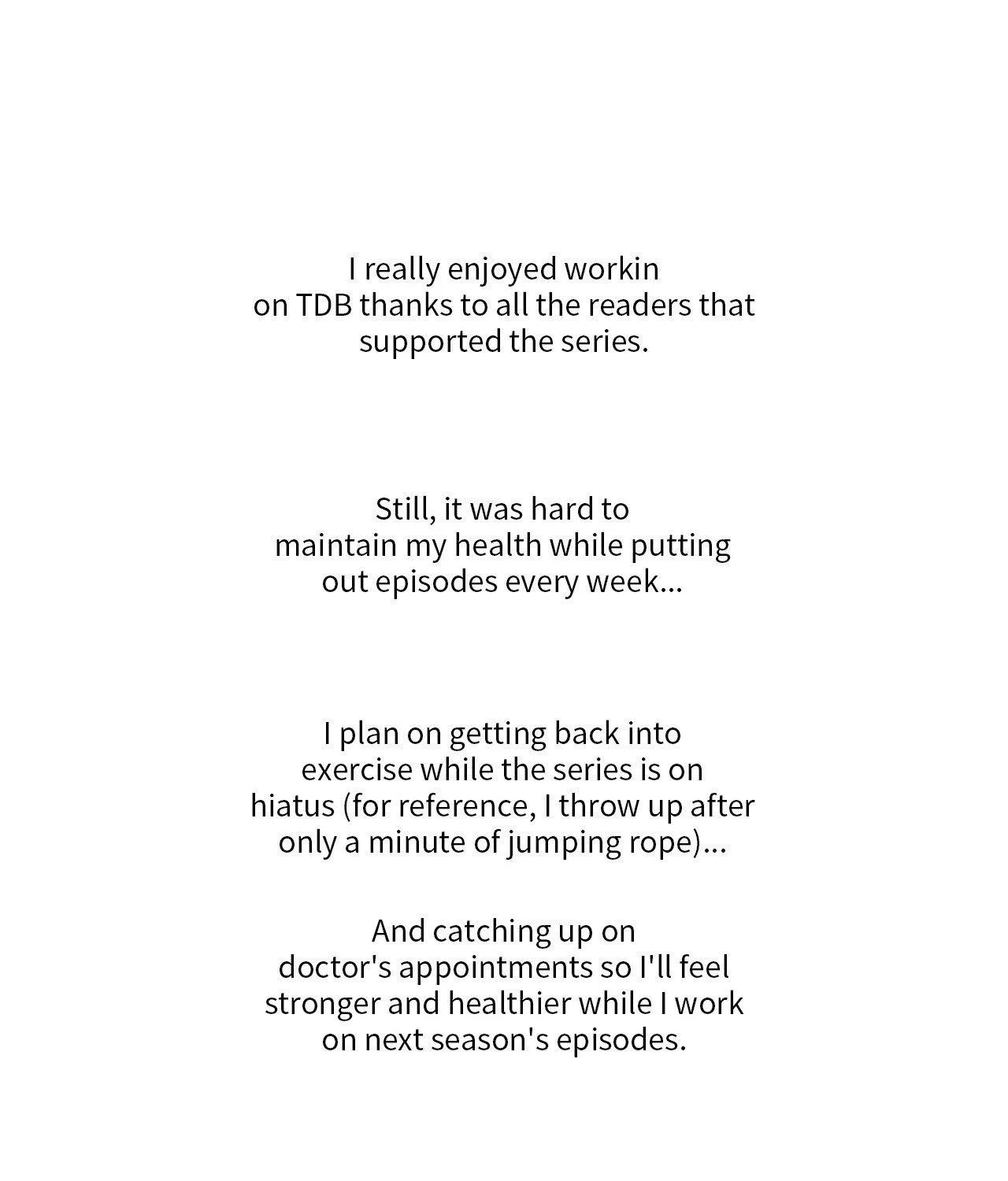 I really enjoyed workin on TDB thanks to all the readers that supported the series.

Still, it was hard to maintain my health while putting out episodes every week...

I plan on getting back into exercise while the series is on hiatus (for reference, I throw up after only a minute of jumping rope)...

And catching up on doctor's appointments so I'll feel stronger and healthier while I work on next season's episodes.